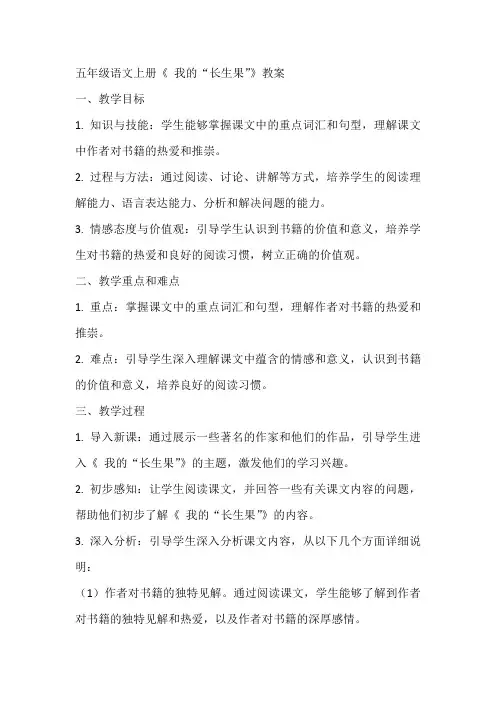 五年级语文上册《 我的“长生果”》教案

一、教学目标

1. 知识与技能：学生能够掌握课文中的重点词汇和句型，理解课文中作者对书籍的热爱和推崇。

2. 过程与方法：通过阅读、讨论、讲解等方式，培养学生的阅读理解能力、语言表达能力、分析和解决问题的能力。

3. 情感态度与价值观：引导学生认识到书籍的价值和意义，培养学生对书籍的热爱和良好的阅读习惯，树立正确的价值观。

二、教学重点和难点

1. 重点：掌握课文中的重点词汇和句型，理解作者对书籍的热爱和推崇。

2. 难点：引导学生深入理解课文中蕴含的情感和意义，认识到书籍的价值和意义，培养良好的阅读习惯。

三、教学过程

1. 导入新课：通过展示一些著名的作家和他们的作品，引导学生进入《 我的“长生果”》的主题，激发他们的学习兴趣。

2. 初步感知：让学生阅读课文，并回答一些有关课文内容的问题，帮助他们初步了解《 我的“长生果”》的内容。

3. 深入分析：引导学生深入分析课文内容，从以下几个方面详细说明：

（1）作者对书籍的独特见解。通过阅读课文，学生能够了解到作者对书籍的独特见解和热爱，以及作者对书籍的深厚感情。